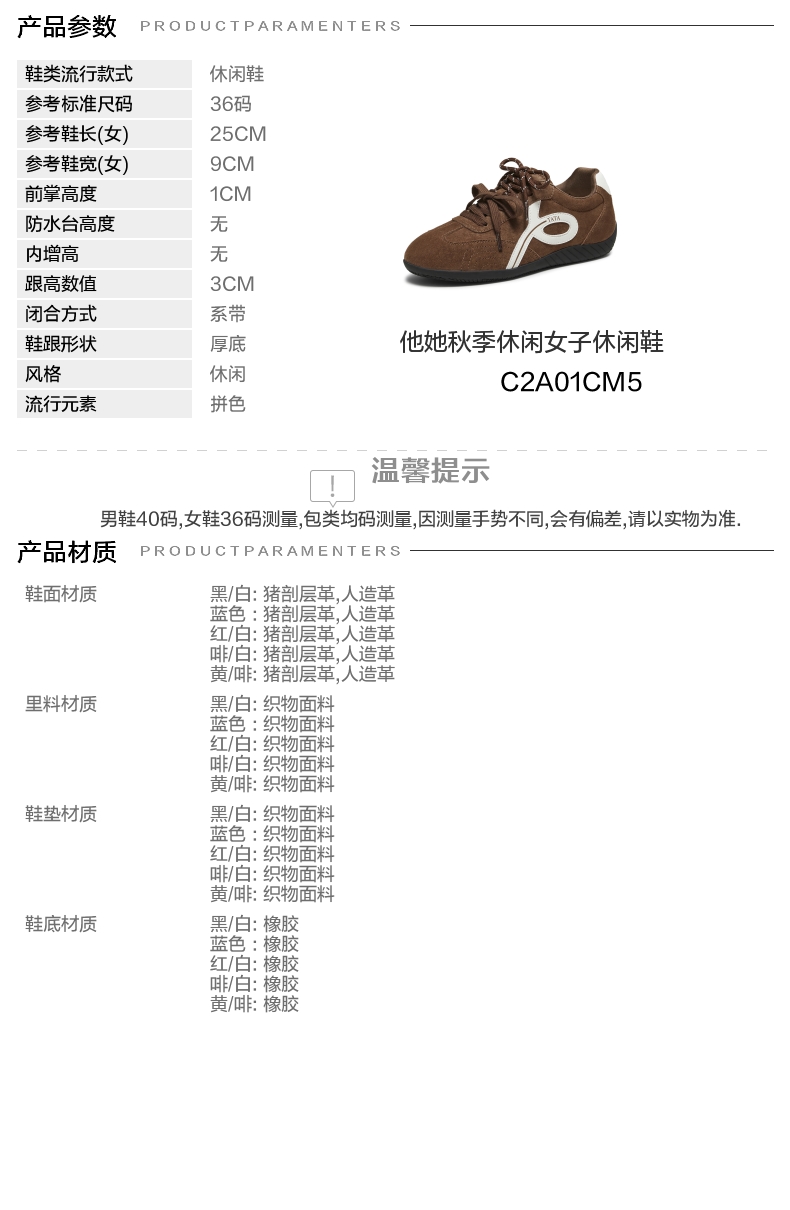 产品参数 PRODUCTPARAMENTERS

鞋类流行款式 休闲鞋
参考标准尺码 36码
参考鞋长(女) 25CM
参考鞋宽(女) 9CM
前掌高度 1CM
防水台高度 无
内增高 无
跟高数值 3CM
闭合方式 系带
鞋跟形状 厚底
风格 休闲
流行元素 拼色

他她秋季休闲女子休闲鞋
C2A01CM5

温馨提示

男鞋40码,女鞋36码测量,包类均码测量,因测量手势不同,会有偏差,请以实物为准.

产品材质 PRODUCTPARAMENTERS

鞋面材质
黑/白: 猪剖层革,人造革
蓝色 : 猪剖层革,人造革
红/白: 猪剖层革,人造革
啡/白: 猪剖层革,人造革
黄/啡: 猪剖层革,人造革

里料材质
黑/白: 织物面料
蓝色 : 织物面料
红/白: 织物面料
啡/白: 织物面料
黄/啡: 织物面料

鞋垫材质
黑/白: 织物面料
蓝色 : 织物面料
红/白: 织物面料
啡/白: 织物面料
黄/啡: 织物面料

鞋底材质
黑/白: 橡胶
蓝色 : 橡胶
红/白: 橡胶
啡/白: 橡胶
黄/啡: 橡胶